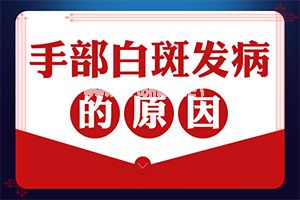 手部白斑发病

的原因